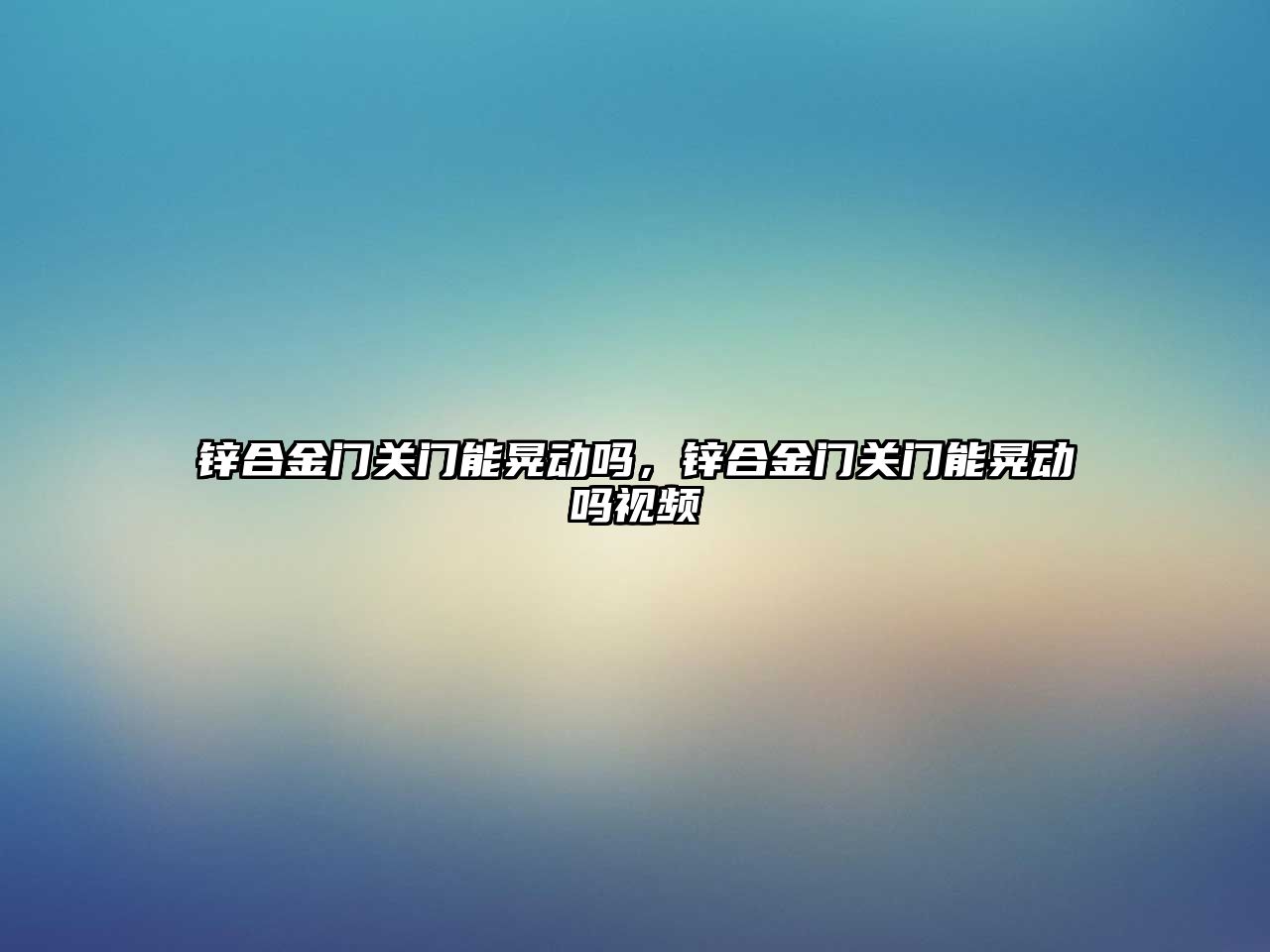 锌合金门关门能晃动吗，锌合金门关门能晃动吗视频